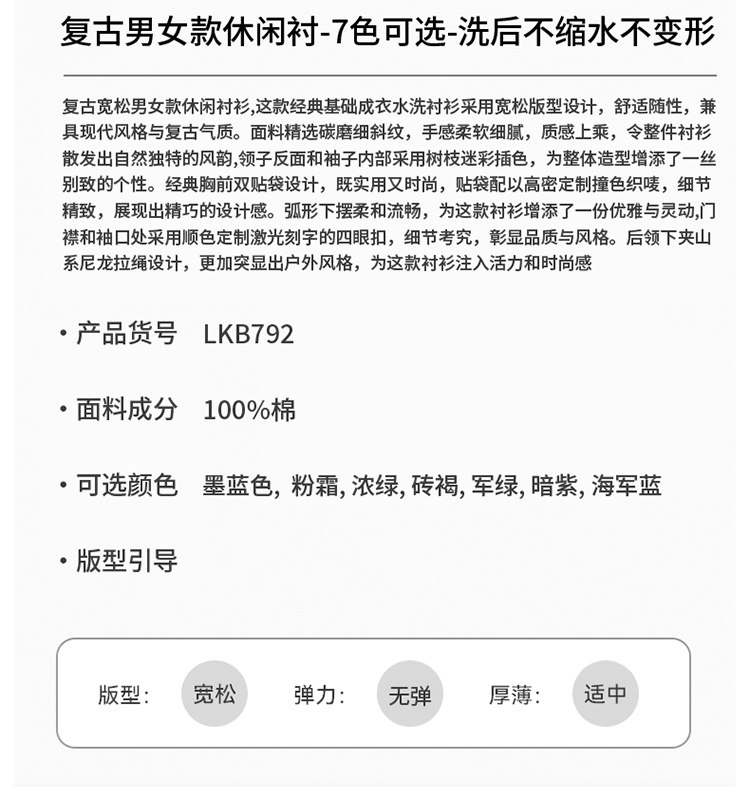 复古男女款休闲衬-7色可选-洗后不缩水不变形

复古宽松男女款休闲衬衫,这款经典基础成衣水洗衬衫采用宽松版型设计，舒适随性，兼具现代风格与复古气质。面料精选碳磨细斜纹，手感柔软细腻，质感上乘，令整件衬衫散发出自然独特的风韵,领子反面和袖子内部采用树枝迷彩插色，为整体造型增添了一丝别致的个性。经典胸前双贴袋设计，既实用又时尚，贴袋配以高密定制撞色织唛，细节精致，展现出精巧的设计感。弧形下摆柔和流畅，为这款衬衫增添了一份优雅与灵动,门襟和袖口处采用顺色定制激光刻字的四眼扣，细节考究，彰显品质与风格。后领下夹山系尼龙拉绳设计，更加突显出户外风格，为这款衬衫注入活力和时尚感

• 产品货号 LKB792

• 面料成分 100%棉

• 可选颜色 墨蓝色, 粉霜, 浓绿, 砖褐, 军绿, 暗紫, 海军蓝

• 版型引导

版型: 宽松 弹力: 无弹 厚薄: 适中